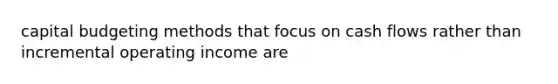 capital budgeting methods that focus on cash flows rather than incremental operating income are